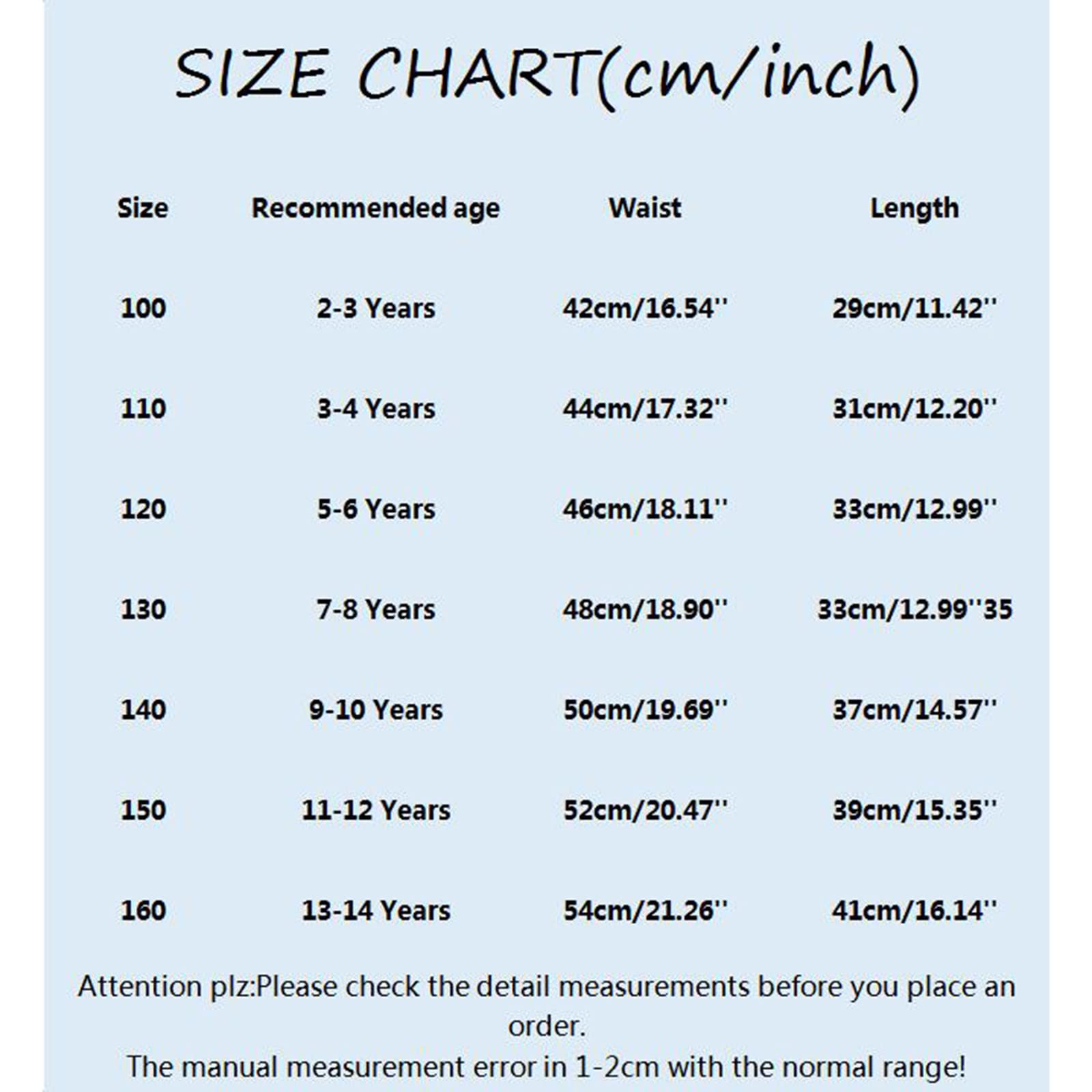 SIZE CHART(cm/inch)

| Size | Recommended age | Waist | Length |
|---|---|---|---|
| 100 | 2-3 Years | 42cm/16.54'' | 29cm/11.42'' |
| 110 | 3-4 Years | 44cm/17.32'' | 31cm/12.20'' |
| 120 | 5-6 Years | 46cm/18.11'' | 33cm/12.99'' |
| 130 | 7-8 Years | 48cm/18.90'' | 33cm/12.99''35 |
| 140 | 9-10 Years | 50cm/19.69'' | 37cm/14.57'' |
| 150 | 11-12 Years | 52cm/20.47'' | 39cm/15.35'' |
| 160 | 13-14 Years | 54cm/21.26'' | 41cm/16.14'' |

Attention plz:Please check the detail measurements before you place an order.
The manual measurement error in 1-2cm with the normal range!